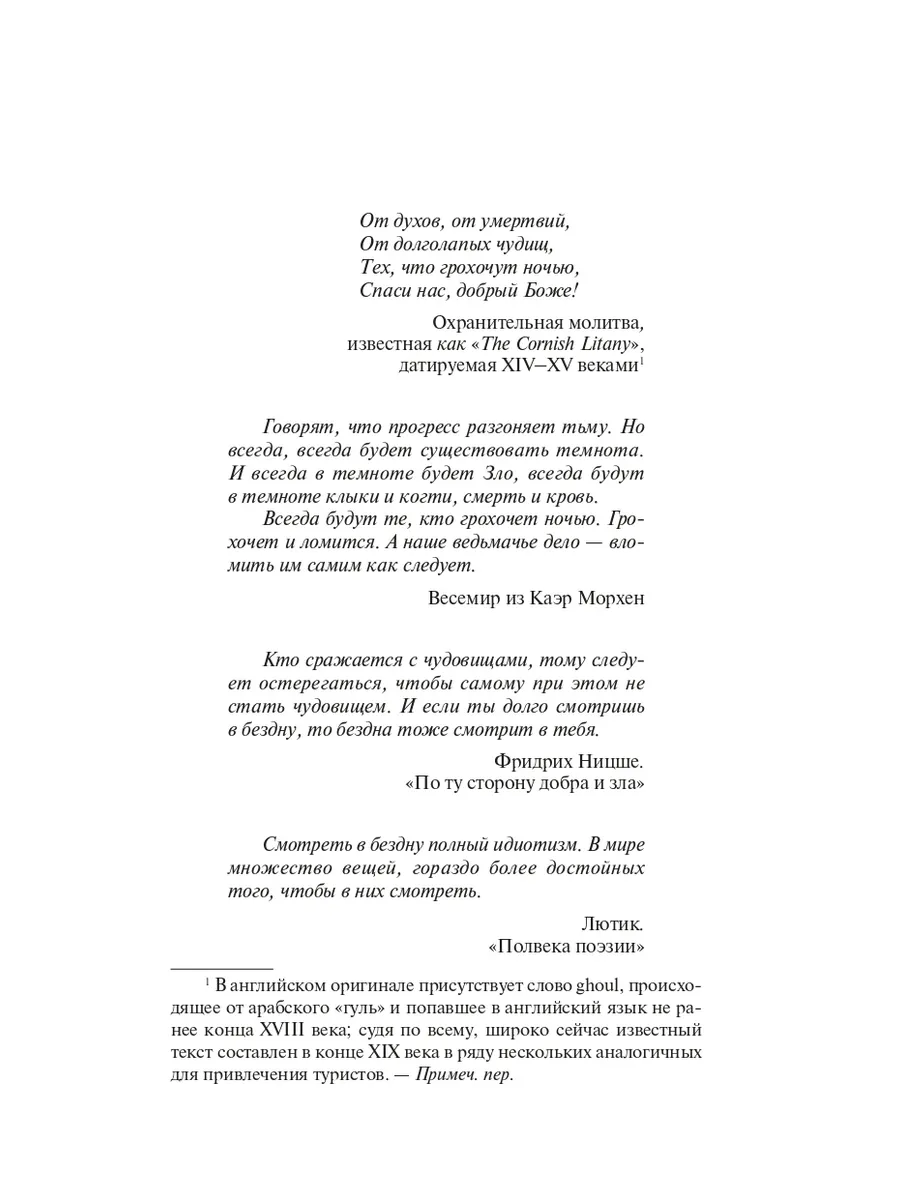 От духов, от умертвий,
От долголапых чудищ,
Тех, что грохочут ночью,
Спаси нас, добрый Боже!

Охранительная молитва, известная как «The Cornish Litany», датируемая XIV–XV веками$^1$

Говорят, что прогресс разгоняет тьму. Но всегда, всегда будет существовать темнота. И всегда в темноте будет Зло, всегда будут в темноте клыки и когти, смерть и кровь.

Всегда будут те, кто грохочет ночью. Грохочет и ломится. А наше ведьмачье дело — вломить им самим как следует.

Весемир из Каэр Морхен

Кто сражается с чудовищами, тому следует остерегаться, чтобы самому при этом не стать чудовищем. И если ты долго смотришь в бездну, то бездна тоже смотрит в тебя.

Фридрих Ницше. «По ту сторону добра и зла»

Смотреть в бездну полный идиотизм. В мире множество вещей, гораздо более достойных того, чтобы в них смотреть.

Лютик. «Полвека поэзии»

$^1$ В английском оригинале присутствует слово ghoul, происходящее от арабского «гуль» и попавшее в английский язык не ранее конца XVIII века; судя по всему, широко сейчас известный текст составлен в конце XIX века в ряду нескольких аналогичных для привлечения туристов. — Примеч. пер.